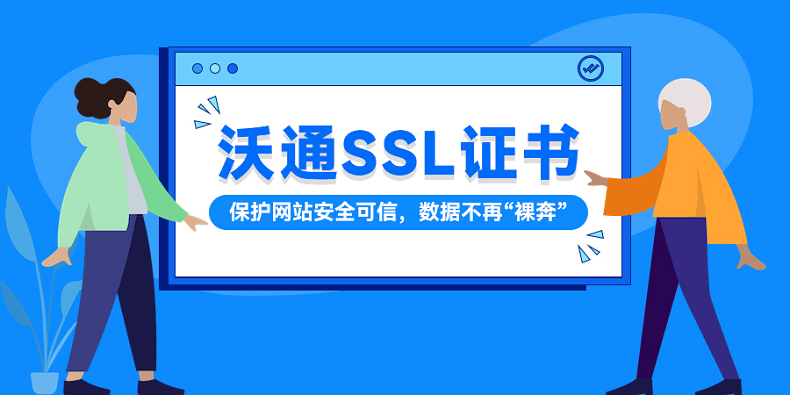 沃通SSL证书

保护网站安全可信，数据不再“裸奔”